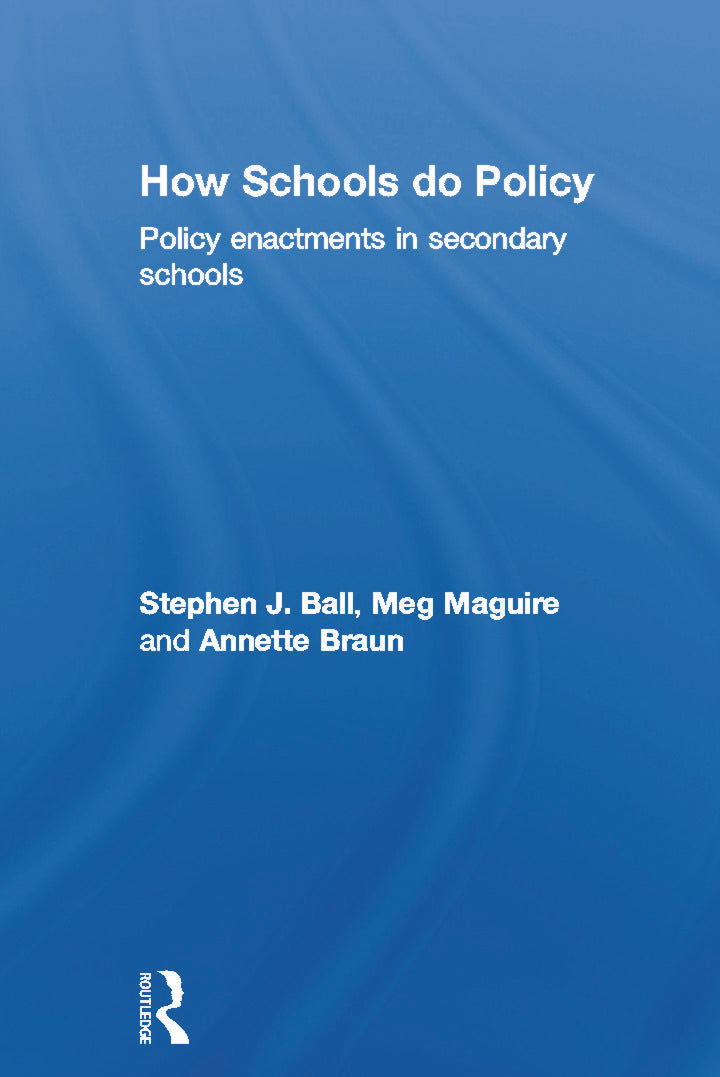 How Schools do Policy

Policy enactments in secondary schools

Stephen J. Ball, Meg Maguire and Annette Braun

ROUTLEDGE